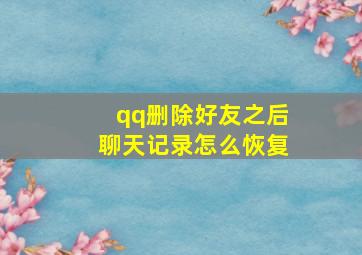 qq删除好友之后
聊天记录怎么恢复